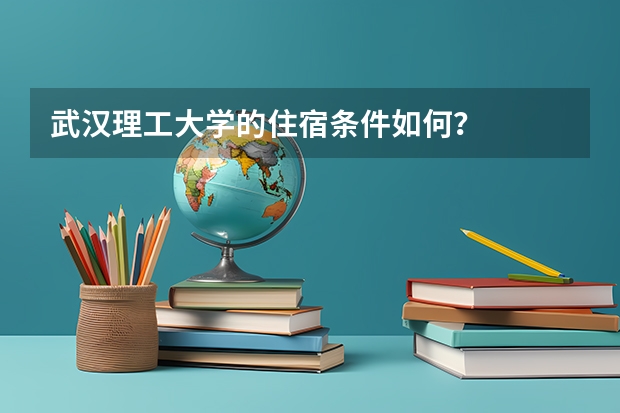 武汉理工大学的住宿条件如何？